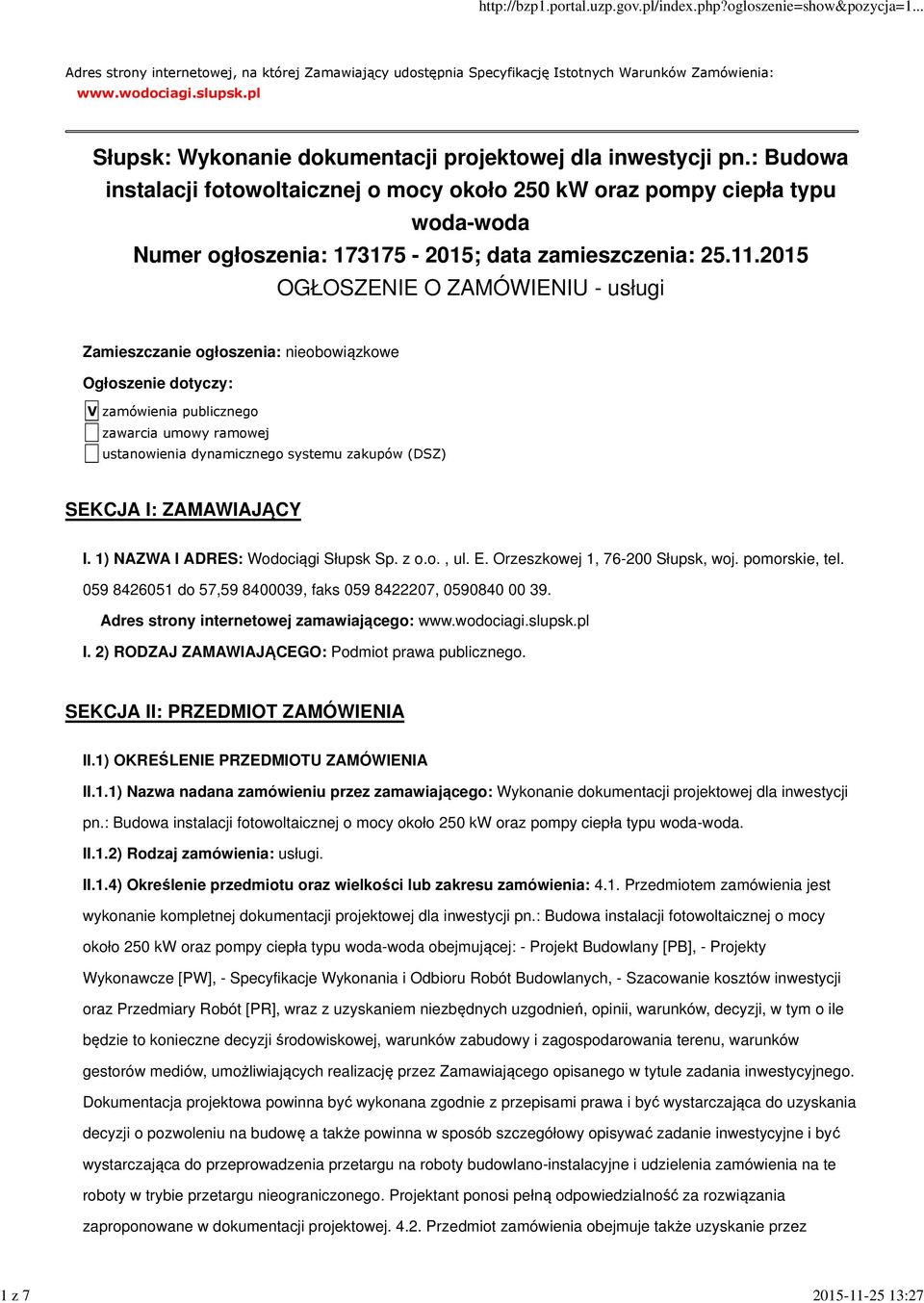 http://bzp1.portal.uzp.gov.pl/index.php?ogloszenie=show&pozycja=1...

Adres strony internetowej, na której Zamawiający udostępnia Specyfikację Istotnych Warunków Zamówienia: www.wodociagi.slupsk.pl

Słupsk: Wykonanie dokumentacji projektowej dla inwestycji pn.: Budowa instalacji fotowoltaicznej o mocy około 250 kW oraz pompy ciepła typu woda-woda
Numer ogłoszenia: 173175 - 2015; data zamieszczenia: 25.11.2015
OGŁOSZENIE O ZAMÓWIENIU - usługi

Zamieszczanie ogłoszenia: nieobowiązkowe

Ogłoszenie dotyczy:

V zamówienia publicznego
zawarcia umowy ramowej
ustanowienia dynamicznego systemu zakupów (DSZ)

SEKCJA I: ZAMAWIAJĄCY

I. 1) NAZWA I ADRES: Wodociągi Słupsk Sp. z o.o. , ul. E. Orzeszkowej 1, 76-200 Słupsk, woj. pomorskie, tel. 059 8426051 do 57,59 8400039, faks 059 8422207, 0590840 00 39.

Adres strony internetowej zamawiającego: www.wodociagi.slupsk.pl

I. 2) RODZAJ ZAMAWIAJĄCEGO: Podmiot prawa publicznego.

SEKCJA II: PRZEDMIOT ZAMÓWIENIA

II.1) OKREŚLENIE PRZEDMIOTU ZAMÓWIENIA

II.1.1) Nazwa nadana zamówieniu przez zamawiającego: Wykonanie dokumentacji projektowej dla inwestycji pn.: Budowa instalacji fotowoltaicznej o mocy około 250 kW oraz pompy ciepła typu woda-woda.

II.1.2) Rodzaj zamówienia: usługi.

II.1.4) Określenie przedmiotu oraz wielkości lub zakresu zamówienia: 4.1. Przedmiotem zamówienia jest wykonanie kompletnej dokumentacji projektowej dla inwestycji pn.: Budowa instalacji fotowoltaicznej o mocy około 250 kW oraz pompy ciepła typu woda-woda obejmującej: - Projekt Budowlany [PB], - Projekty Wykonawcze [PW], - Specyfikacje Wykonania i Odbioru Robót Budowlanych, - Szacowanie kosztów inwestycji oraz Przedmiary Robót [PR], wraz z uzyskaniem niezbędnych uzgodnień, opinii, warunków, decyzji, w tym o ile będzie to konieczne decyzji środowiskowej, warunków zabudowy i zagospodarowania terenu, warunków gestorów mediów, umożliwiających realizację przez Zamawiającego opisanego w tytule zadania inwestycyjnego. Dokumentacja projektowa powinna być wykonana zgodnie z przepisami prawa i być wystarczająca do uzyskania decyzji o pozwoleniu na budowę a także powinna w sposób szczegółowy opisywać zadanie inwestycyjne i być wystarczająca do przeprowadzenia przetargu na roboty budowlano-instalacyjne i udzielenia zamówienia na te roboty w trybie przetargu nieograniczonego. Projektant ponosi pełną odpowiedzialność za rozwiązania zaproponowane w dokumentacji projektowej. 4.2. Przedmiot zamówienia obejmuje także uzyskanie przez

1 z 7

2015-11-25 13:27